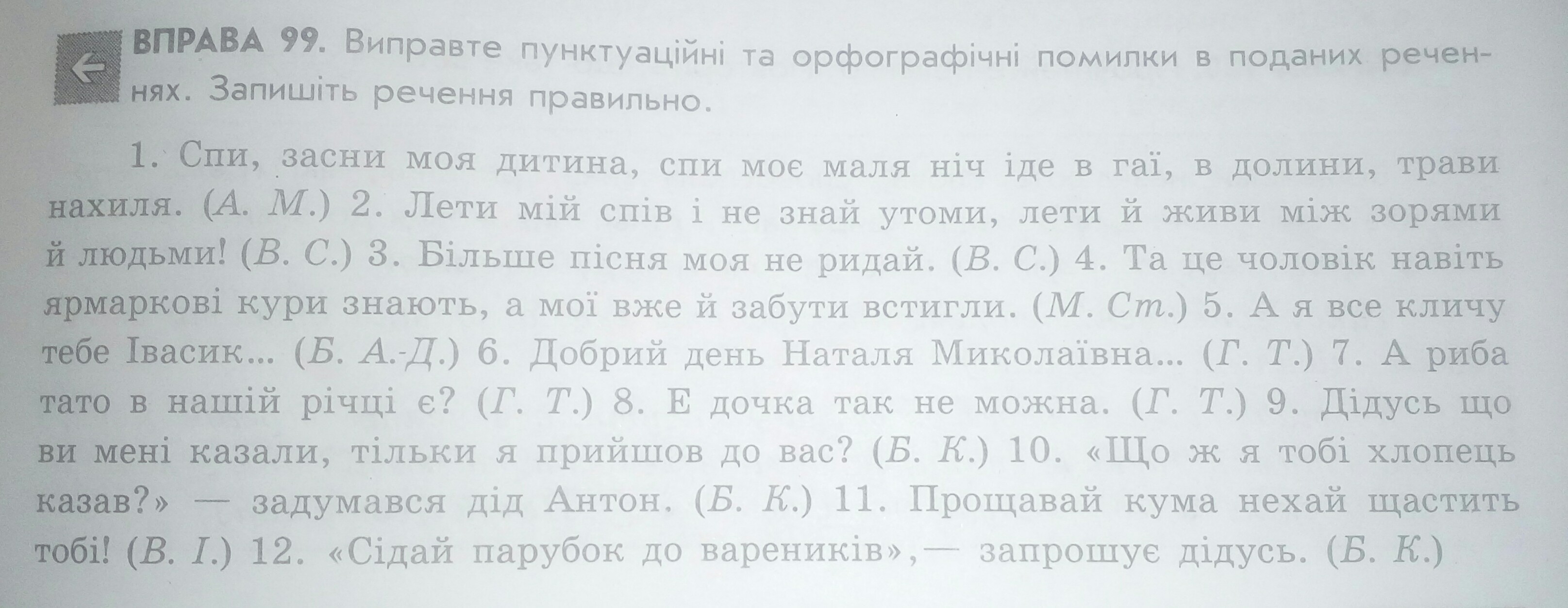 ВПРАВА 99. Виправте пунктуаційні та орфографічні помилки в поданих реченнях. Запишіть речення правильно.

1. Спи, засни моя дитина, спи моє маля ніч іде в гаї, в долини, трави нахиля. (А. М.) 2. Лети мій спів і не знай утоми, лети й живи між зорями й людьми! (В. С.) 3. Більше пісня моя не ридай. (В. С.) 4. Та це чоловік навіть ярмаркові кури знають, а мої вже й забути встигли. (М. Ст.) 5. А я все кличу тебе Івасик... (Б. А.-Д.) 6. Добрий день Наталя Миколаївна... (Г. Т.) 7. А риба тато в нашій річці є? (Г. Т.) 8. Е дочка так не можна. (Г. Т.) 9. Дідусь що ви мені казали, тільки я прийшов до вас? (Б. К.) 10. «Що ж я тобі хлопець казав?» — задумався дід Антон. (Б. К.) 11. Прощавай кума нехай щастить тобі! (В. І.) 12. «Сідай парубок до вареників»,— запрошує дідусь. (Б. К.)